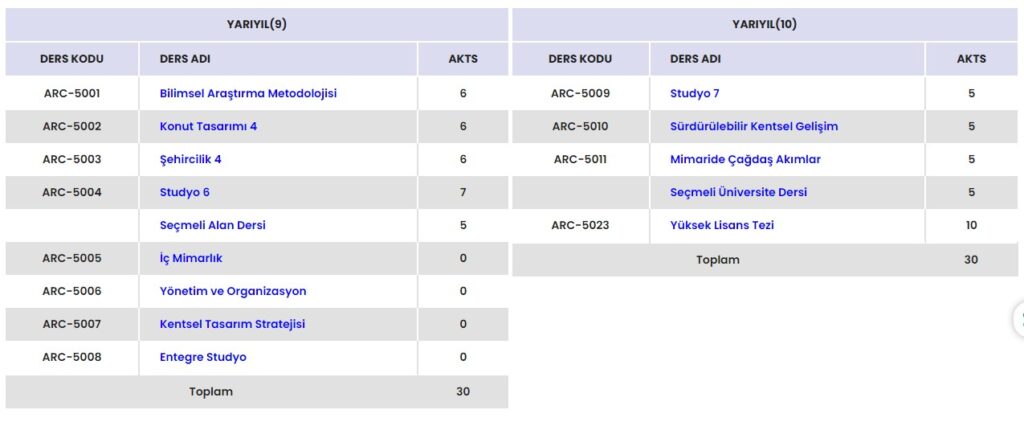 YARIYIL(9)

| DERS KODU | DERS ADI | AKTS |
|---|---|---|
| ARC-5001 | Bilimsel Araştırma Metodolojisi | 6 |
| ARC-5002 | Konut Tasarımı 4 | 6 |
| ARC-5003 | Şehircilik 4 | 6 |
| ARC-5004 | Studyo 6 | 7 |
| | Seçmeli Alan Dersi | 5 |
| ARC-5005 | İç Mimarlık | 0 |
| ARC-5006 | Yönetim ve Organizasyon | 0 |
| ARC-5007 | Kentsel Tasarım Stratejisi | 0 |
| ARC-5008 | Entegre Studyo | 0 |
| Toplam | | 30 |

YARIYIL(10)

| DERS KODU | DERS ADI | AKTS |
|---|---|---|
| ARC-5009 | Studyo 7 | 5 |
| ARC-5010 | Sürdürülebilir Kentsel Gelişim | 5 |
| ARC-5011 | Mimaride Çağdaş Akımlar | 5 |
| | Seçmeli Üniversite Dersi | 5 |
| ARC-5023 | Yüksek Lisans Tezi | 10 |
| Toplam | | 30 |